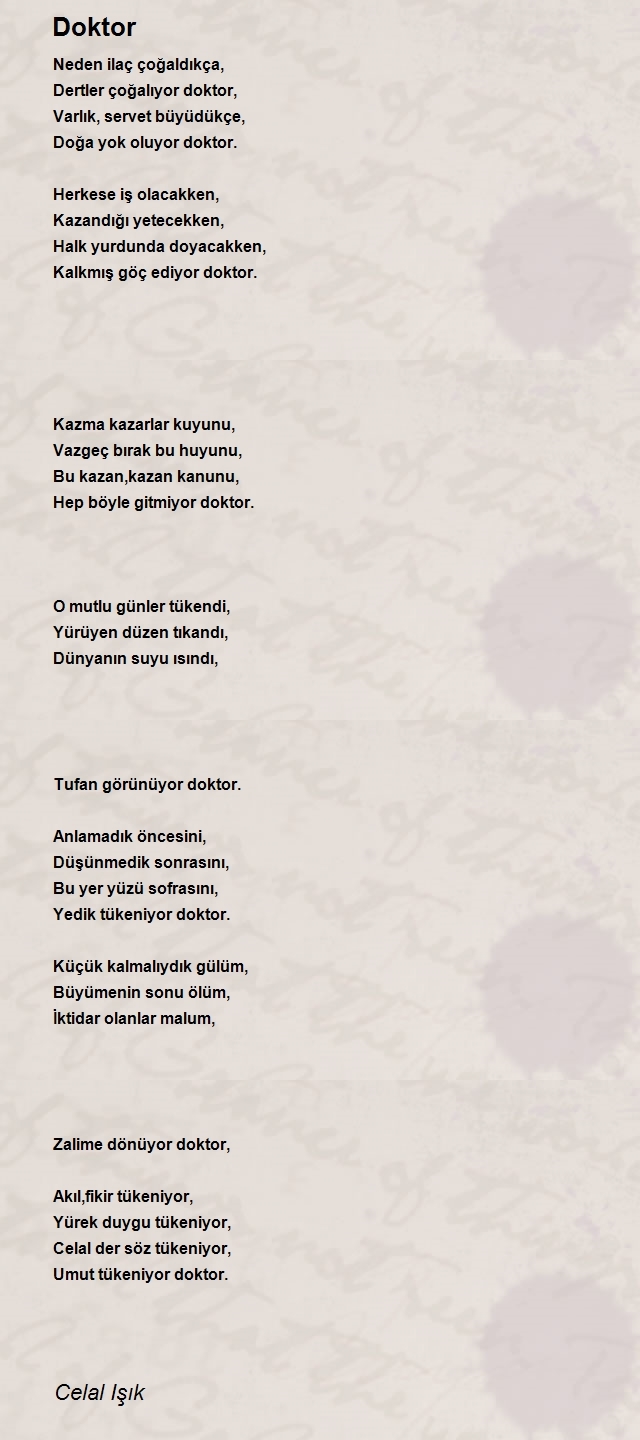 Doktor

Neden ilaç çoğaldıkça,
Dertler çoğalıyor doktor,
Varlık, servet büyüdükçe,
Doğa yok oluyor doktor.

Herkese iş olacakken,
Kazandığı yetecekken,
Halk yurdunda doyacakken,
Kalkmış göç ediyor doktor.

Kazma kazarlar kuyunu,
Vazgeç bırak bu huyunu,
Bu kazan,kazan kanunu,
Hep böyle gitmiyor doktor.

O mutlu günler tükendi,
Yürüyen düzen tıkandı,
Dünyanın suyu ısındı,

Tufan görünüyor doktor.

Anlamadık öncesini,
Düşünmedik sonrasını,
Bu yer yüzü sofrasını,
Yedik tükeniyor doktor.

Küçük kalmalıydık gülüm,
Büyümenin sonu ölüm,
İktidar olanlar malum,

Zalime dönüyor doktor,

Akıl,fikir tükeniyor,
Yürek duygu tükeniyor,
Celal der söz tükeniyor,
Umut tükeniyor doktor.

Celal Işık